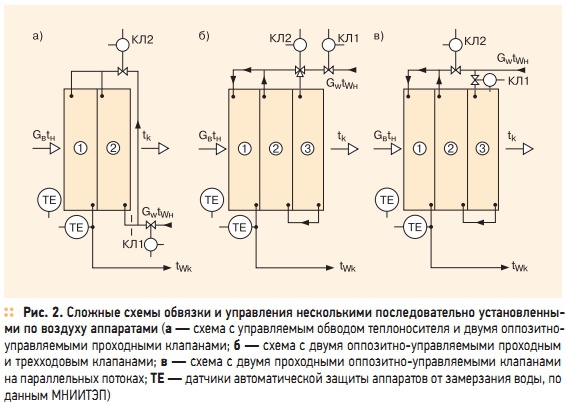 а)

КЛ2

$G_в t_н$

①

②

$t_k$

ТЕ

ТЕ

$G_w t_{Wн}$

КЛ1

$t_{Wk}$

б)

КЛ2

КЛ1

$G_w t_{Wн}$

$G_в t_н$

①

②

③

$t_k$

ТЕ

ТЕ

$t_{Wk}$

в)

КЛ2

$G_w t_{Wн}$

КЛ1

$G_в t_н$

①

②

③

$t_k$

ТЕ

ТЕ

$t_{Wk}$

Рис. 2. Сложные схемы обвязки и управления несколькими последовательно установленными по воздуху аппаратами (а — схема с управляемым обводом теплоносителя и двумя оппозитно-управляемыми проходными клапанами; б — схема с двумя оппозитно-управляемыми проходным и трехходовым клапанами; в — схема с двумя проходными оппозитно-управляемыми клапанами на параллельных потоках; ТЕ — датчики автоматической защиты аппаратов от замерзания воды, по данным МНИИТЭП)